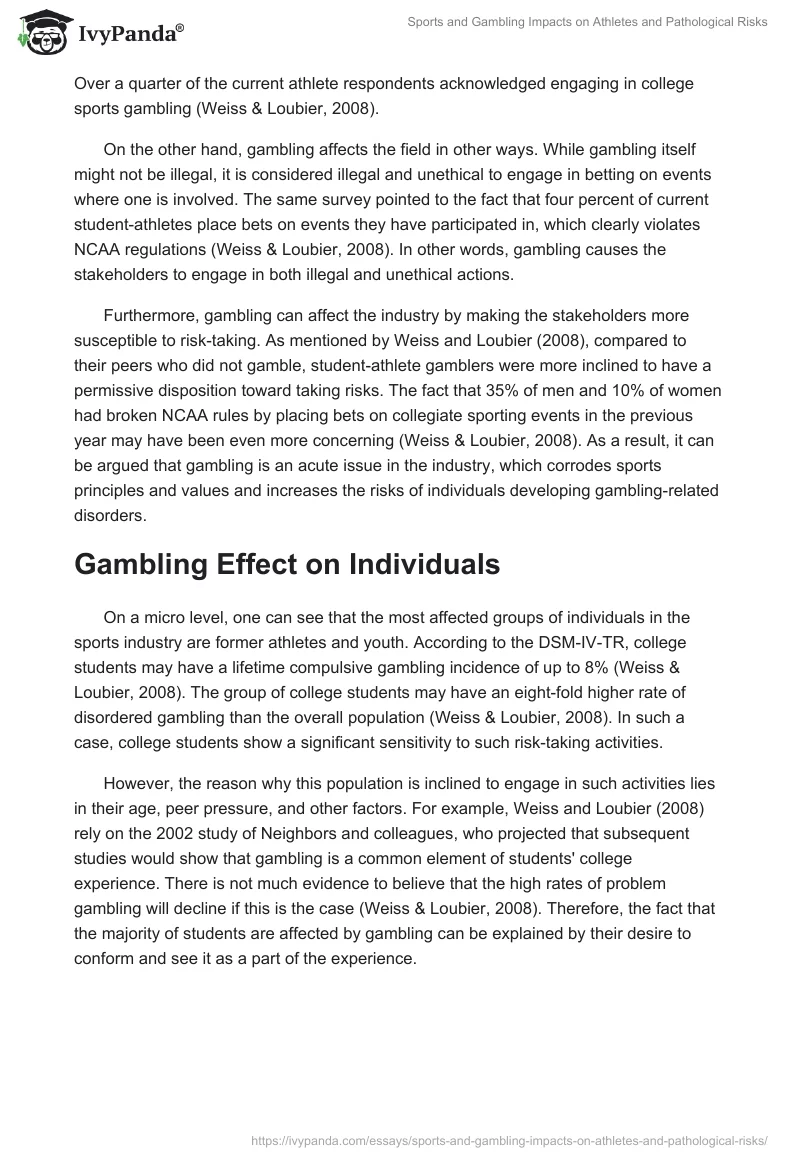 IvyPanda®

Sports and Gambling Impacts on Athletes and Pathological Risks

Over a quarter of the current athlete respondents acknowledged engaging in college sports gambling (Weiss & Loubier, 2008).

On the other hand, gambling affects the field in other ways. While gambling itself might not be illegal, it is considered illegal and unethical to engage in betting on events where one is involved. The same survey pointed to the fact that four percent of current student-athletes place bets on events they have participated in, which clearly violates NCAA regulations (Weiss & Loubier, 2008). In other words, gambling causes the stakeholders to engage in both illegal and unethical actions.

Furthermore, gambling can affect the industry by making the stakeholders more susceptible to risk-taking. As mentioned by Weiss and Loubier (2008), compared to their peers who did not gamble, student-athlete gamblers were more inclined to have a permissive disposition toward taking risks. The fact that 35% of men and 10% of women had broken NCAA rules by placing bets on collegiate sporting events in the previous year may have been even more concerning (Weiss & Loubier, 2008). As a result, it can be argued that gambling is an acute issue in the industry, which corrodes sports principles and values and increases the risks of individuals developing gambling-related disorders.

Gambling Effect on Individuals

On a micro level, one can see that the most affected groups of individuals in the sports industry are former athletes and youth. According to the DSM-IV-TR, college students may have a lifetime compulsive gambling incidence of up to 8% (Weiss & Loubier, 2008). The group of college students may have an eight-fold higher rate of disordered gambling than the overall population (Weiss & Loubier, 2008). In such a case, college students show a significant sensitivity to such risk-taking activities.

However, the reason why this population is inclined to engage in such activities lies in their age, peer pressure, and other factors. For example, Weiss and Loubier (2008) rely on the 2002 study of Neighbors and colleagues, who projected that subsequent studies would show that gambling is a common element of students' college experience. There is not much evidence to believe that the high rates of problem gambling will decline if this is the case (Weiss & Loubier, 2008). Therefore, the fact that the majority of students are affected by gambling can be explained by their desire to conform and see it as a part of the experience.

https://ivypanda.com/essays/sports-and-gambling-impacts-on-athletes-and-pathological-risks/